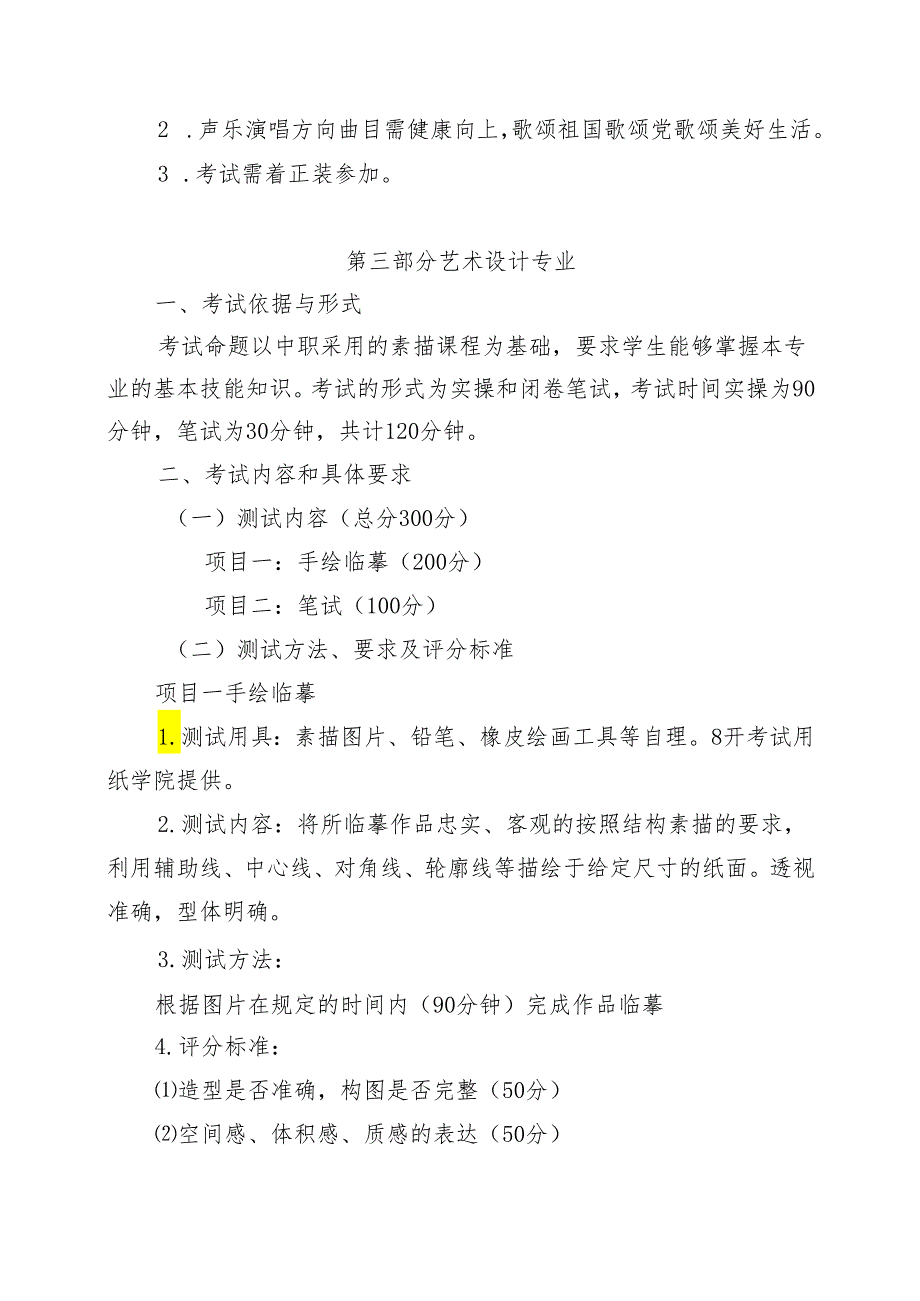 2 .声乐演唱方向曲目需健康向上,歌颂祖国歌颂党歌颂美好生活。

3 .考试需着正装参加。

第三部分艺术设计专业

一、考试依据与形式

考试命题以中职采用的素描课程为基础，要求学生能够掌握本专业的基本技能知识。考试的形式为实操和闭卷笔试，考试时间实操为90分钟，笔试为30分钟，共计120分钟。

二、考试内容和具体要求

（一）测试内容（总分300分）

项目一：手绘临摹（200分）

项目二：笔试（100分）

（二）测试方法、要求及评分标准

项目一手绘临摹

1.测试用具：素描图片、铅笔、橡皮绘画工具等自理。8开考试用纸学院提供。

2.测试内容：将所临摹作品忠实、客观的按照结构素描的要求，利用辅助线、中心线、对角线、轮廓线等描绘于给定尺寸的纸面。透视准确，型体明确。

3.测试方法：

根据图片在规定的时间内（90分钟）完成作品临摹

4.评分标准：

⑴造型是否准确，构图是否完整（50分）

⑵空间感、体积感、质感的表达（50分）